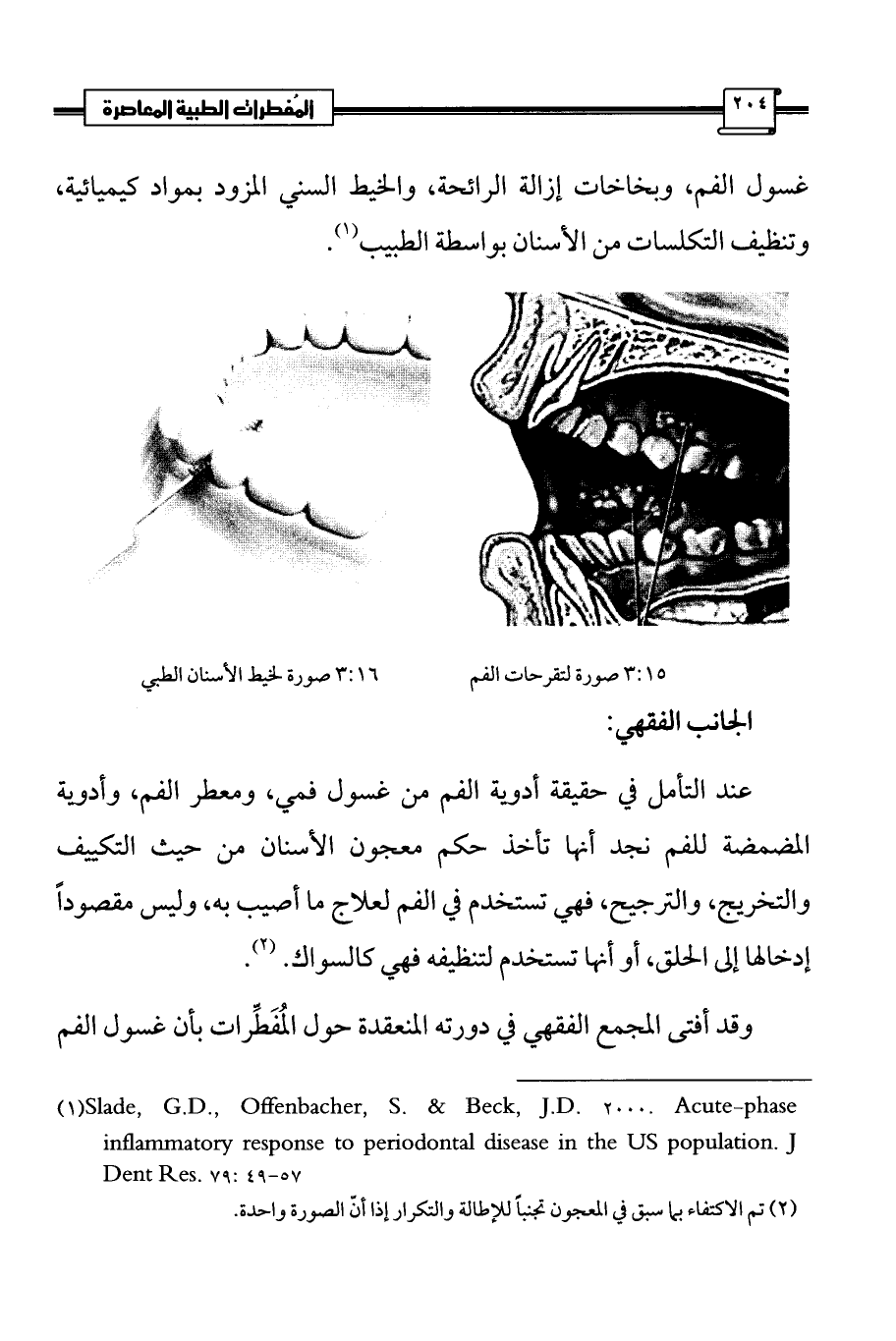 ٢٠٤ المُفطرات الطبية المعاصرة

غسول الفم، وبخاخات إزالة الرائحة، والخيط السني المزود بمواد كيميائية، وتنظيف التكلسات من الأسنان بواسطة الطبيب$^{(١)}$.

٣:١٥ صورة لتقرحات الفم

٣:١٦ صورة لخيط الأسنان الطبي

الجانب الفقهي:

عند التأمل في حقيقة أدوية الفم من غسول فمي، ومعطر الفم، وأدوية المضمضة للفم نجد أنها تأخذ حكم معجون الأسنان من حيث التكييف والتخريج، والترجيح، فهي تستخدم في الفم لعلاج ما أصيب به، وليس مقصوداً إدخالها إلى الحلق، أو أنها تستخدم لتنظيفه فهي كالسواك. $^{(٢)}$.

وقد أفتى المجمع الفقهي في دورته المنعقدة حول المُفَطِّرات بأن غسول الفم

(١)Slade, G.D., Offenbacher, S. & Beck, J.D. ٢٠٠٠. Acute-phase inflammatory response to periodontal disease in the US population. J Dent Res. ٧٩: ٤٩-٥٧

(٢) تم الاكتفاء بما سبق في المعجون تجنباً للإطالة والتكرار إذا أنّ الصورة واحدة.